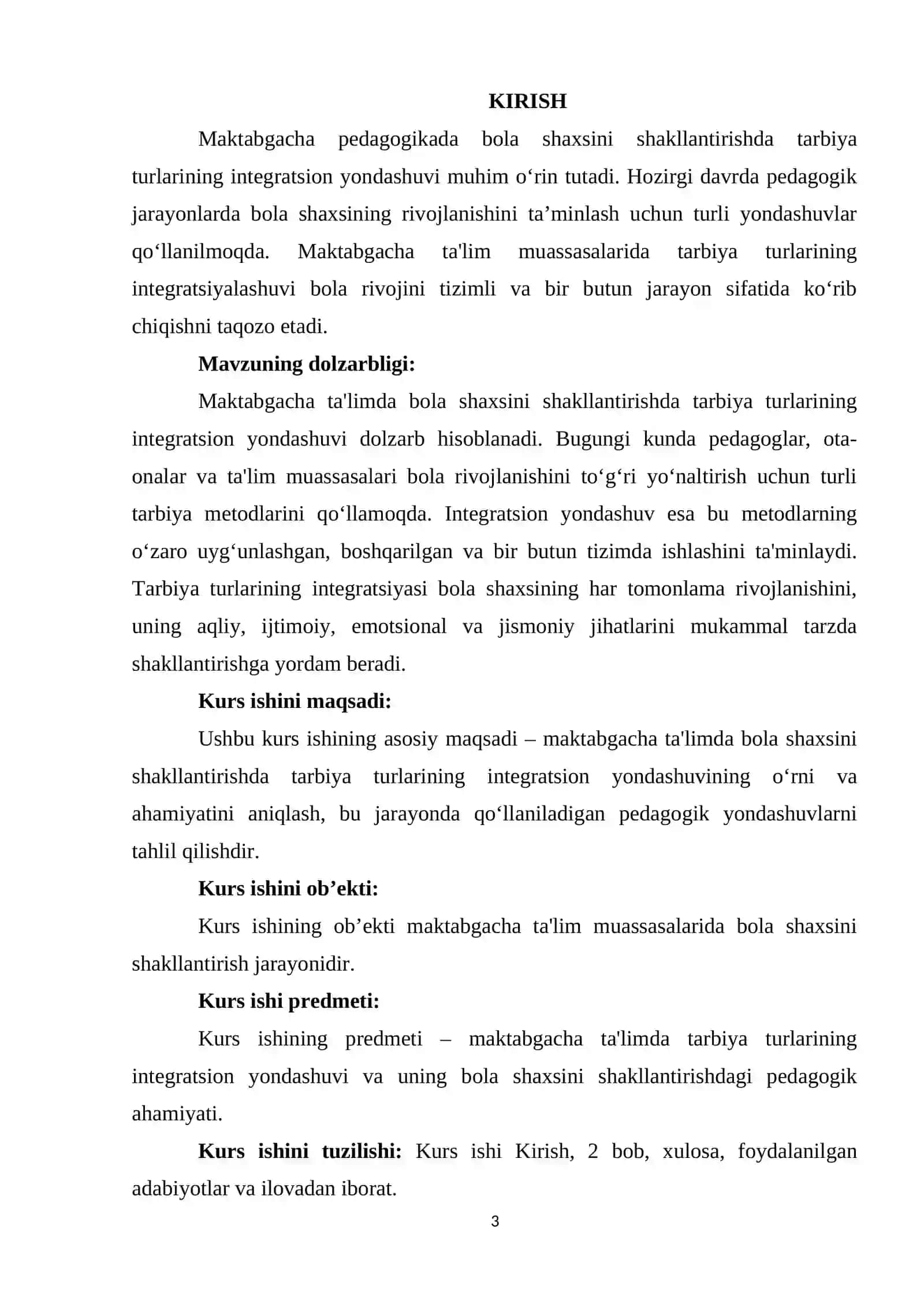 KIRISH

Maktabgacha pedagogikada bola shaxsini shakllantirishda tarbiya turlarining integratsion yondashuvi muhim o'rin tutadi. Hozirgi davrda pedagogik jarayonlarda bola shaxsining rivojlanishini ta'minlash uchun turli yondashuvlar qo'llanilmoqda. Maktabgacha ta'lim muassasalarida tarbiya turlarining integratsiyalashuvi bola rivojini tizimli va bir butun jarayon sifatida ko'rib chiqishni taqozo etadi.

Mavzuning dolzarbligi:

Maktabgacha ta'limda bola shaxsini shakllantirishda tarbiya turlarining integratsion yondashuvi dolzarb hisoblanadi. Bugungi kunda pedagoglar, ota-onalar va ta'lim muassasalari bola rivojlanishini to'g'ri yo'naltirish uchun turli tarbiya metodlarini qo'llamoqda. Integratsion yondashuv esa bu metodlarning o'zaro uyg'unlashgan, boshqarilgan va bir butun tizimda ishlashini ta'minlaydi. Tarbiya turlarining integratsiyasi bola shaxsining har tomonlama rivojlanishini, uning aqliy, ijtimoiy, emotsional va jismoniy jihatlarini mukammal tarzda shakllantirishga yordam beradi.

Kurs ishini maqsadi:

Ushbu kurs ishining asosiy maqsadi – maktabgacha ta'limda bola shaxsini shakllantirishda tarbiya turlarining integratsion yondashuvining o'rni va ahamiyatini aniqlash, bu jarayonda qo'llaniladigan pedagogik yondashuvlarni tahlil qilishdir.

Kurs ishini ob'ekti:

Kurs ishining ob'ekti maktabgacha ta'lim muassasalarida bola shaxsini shakllantirish jarayonidir.

Kurs ishi predmeti:

Kurs ishining predmeti – maktabgacha ta'limda tarbiya turlarining integratsion yondashuvi va uning bola shaxsini shakllantirishdagi pedagogik ahamiyati.

Kurs ishini tuzilishi: Kurs ishi Kirish, 2 bob, xulosa, foydalanilgan adabiyotlar va ilovadan iborat.

3